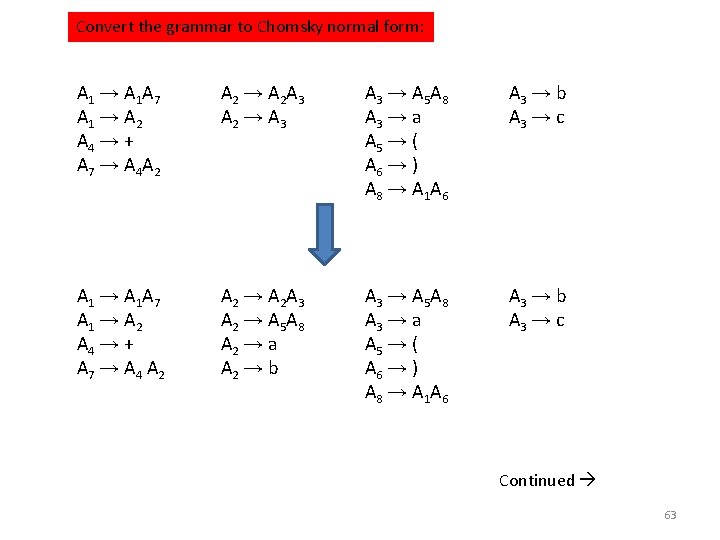 Convert the grammar to Chomsky normal form:

$A_1 \rightarrow A_1A_7$
$A_1 \rightarrow A_2$
$A_4 \rightarrow +$
$A_7 \rightarrow A_4A_2$

$A_2 \rightarrow A_2A_3$
$A_2 \rightarrow A_3$

$A_3 \rightarrow A_5A_8$
$A_3 \rightarrow a$
$A_5 \rightarrow ($
$A_6 \rightarrow )$
$A_8 \rightarrow A_1A_6$

$A_3 \rightarrow b$
$A_3 \rightarrow c$

$A_1 \rightarrow A_1A_7$
$A_1 \rightarrow A_2$
$A_4 \rightarrow +$
$A_7 \rightarrow A_4 A_2$

$A_2 \rightarrow A_2A_3$
$A_2 \rightarrow A_5A_8$
$A_2 \rightarrow a$
$A_2 \rightarrow b$

$A_3 \rightarrow A_5A_8$
$A_3 \rightarrow a$
$A_5 \rightarrow ($
$A_6 \rightarrow )$
$A_8 \rightarrow A_1A_6$

$A_3 \rightarrow b$
$A_3 \rightarrow c$

Continued →

63